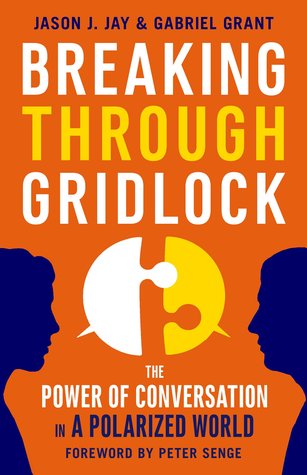 JASON J. JAY & GABRIEL GRANT

BREAKING
THROUGH
GRIDLOCK

THE
POWER OF CONVERSATION
IN A POLARIZED WORLD

FOREWORD BY PETER SENGE